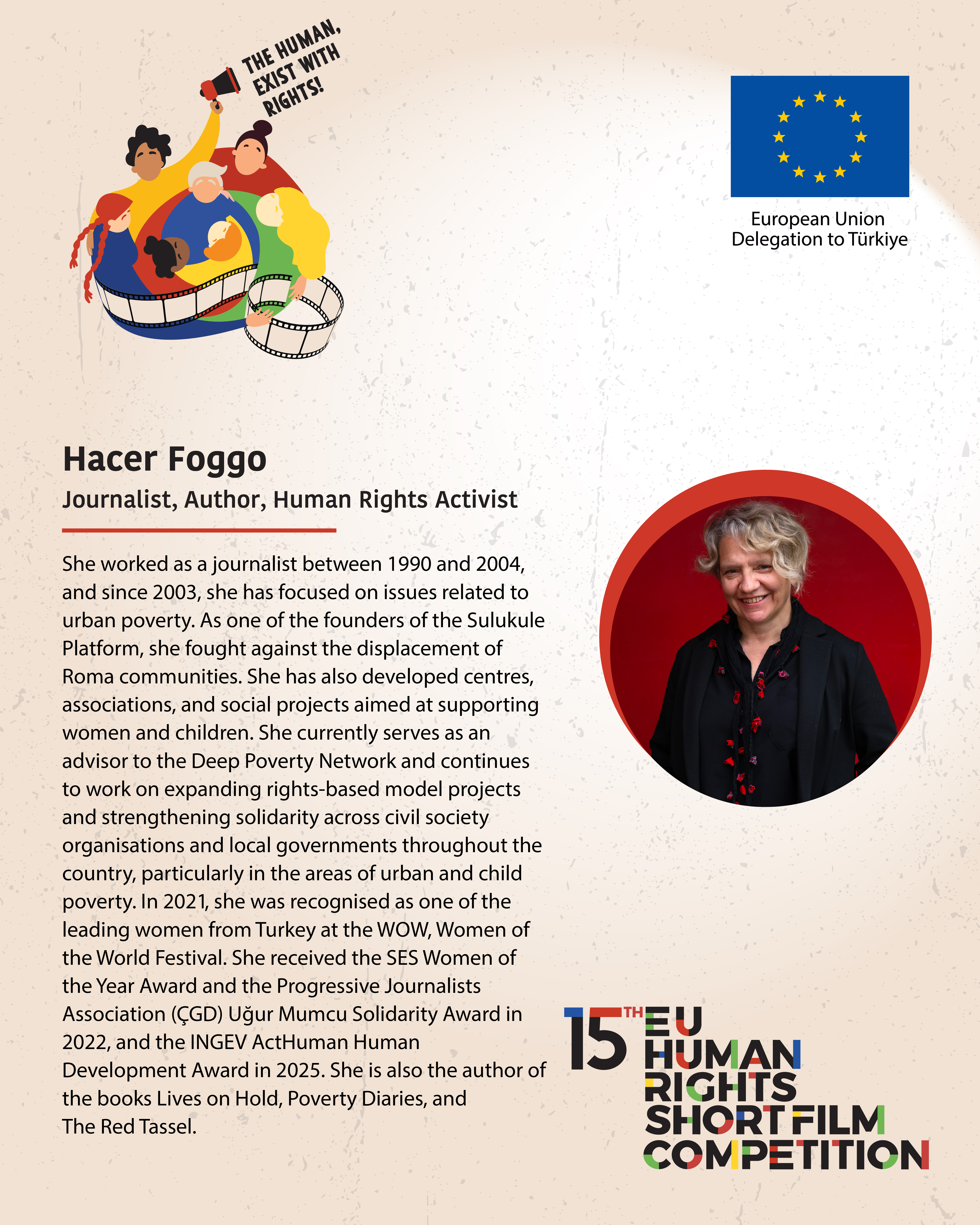 THE HUMAN, EXIST WITH RIGHTS!

European Union
Delegation to Türkiye

Hacer Foggo

Journalist, Author, Human Rights Activist

She worked as a journalist between 1990 and 2004, and since 2003, she has focused on issues related to urban poverty. As one of the founders of the Sulukule Platform, she fought against the displacement of Roma communities. She has also developed centres, associations, and social projects aimed at supporting women and children. She currently serves as an advisor to the Deep Poverty Network and continues to work on expanding rights-based model projects and strengthening solidarity across civil society organisations and local governments throughout the country, particularly in the areas of urban and child poverty. In 2021, she was recognised as one of the leading women from Turkey at the WOW, Women of the World Festival. She received the SES Women of the Year Award and the Progressive Journalists Association (ÇGD) Uğur Mumcu Solidarity Award in 2022, and the INGEV ActHuman Human Development Award in 2025. She is also the author of the books Lives on Hold, Poverty Diaries, and The Red Tassel.

15TH EU HUMAN RIGHTS SHORT FILM COMPETITION